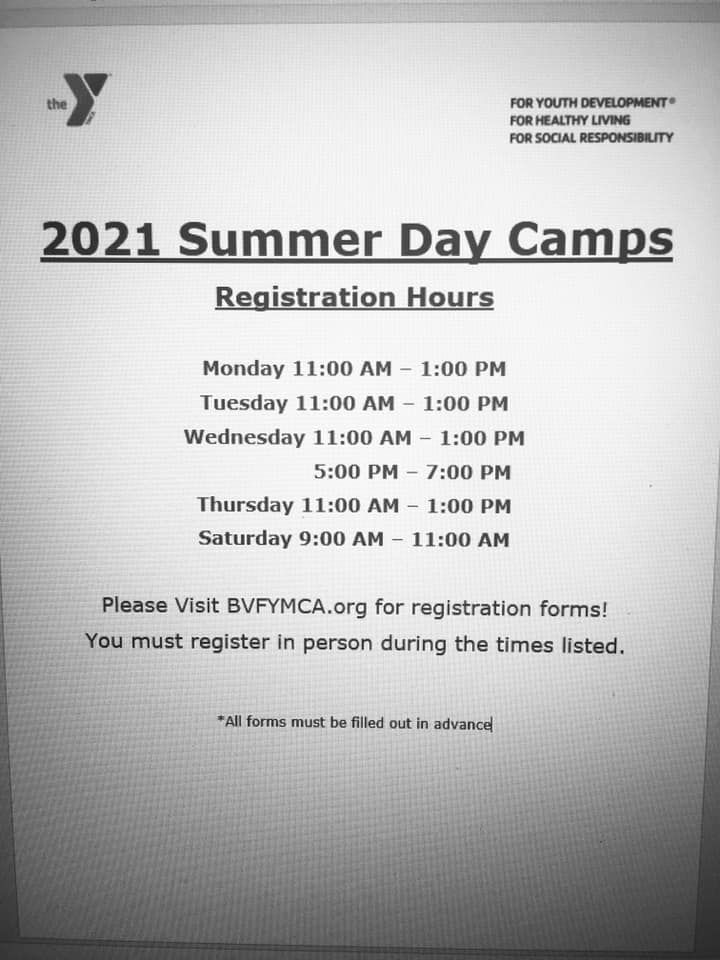 the

FOR YOUTH DEVELOPMENT®
FOR HEALTHY LIVING
FOR SOCIAL RESPONSIBILITY

2021 Summer Day Camps

Registration Hours

Monday 11:00 AM – 1:00 PM
Tuesday 11:00 AM – 1:00 PM
Wednesday 11:00 AM – 1:00 PM
5:00 PM – 7:00 PM
Thursday 11:00 AM – 1:00 PM
Saturday 9:00 AM – 11:00 AM

Please Visit BVFYMCA.org for registration forms!
You must register in person during the times listed.

*All forms must be filled out in advance